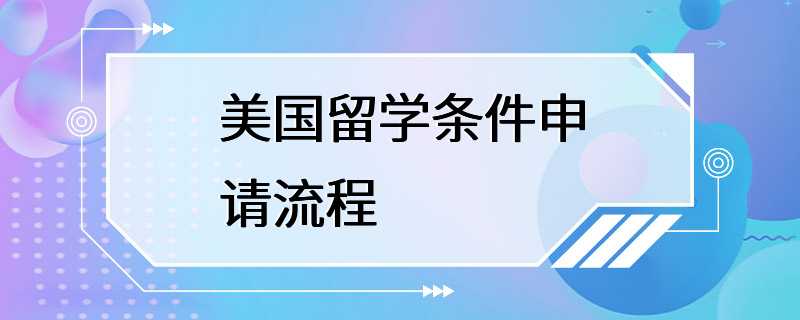 美国留学条件申请流程